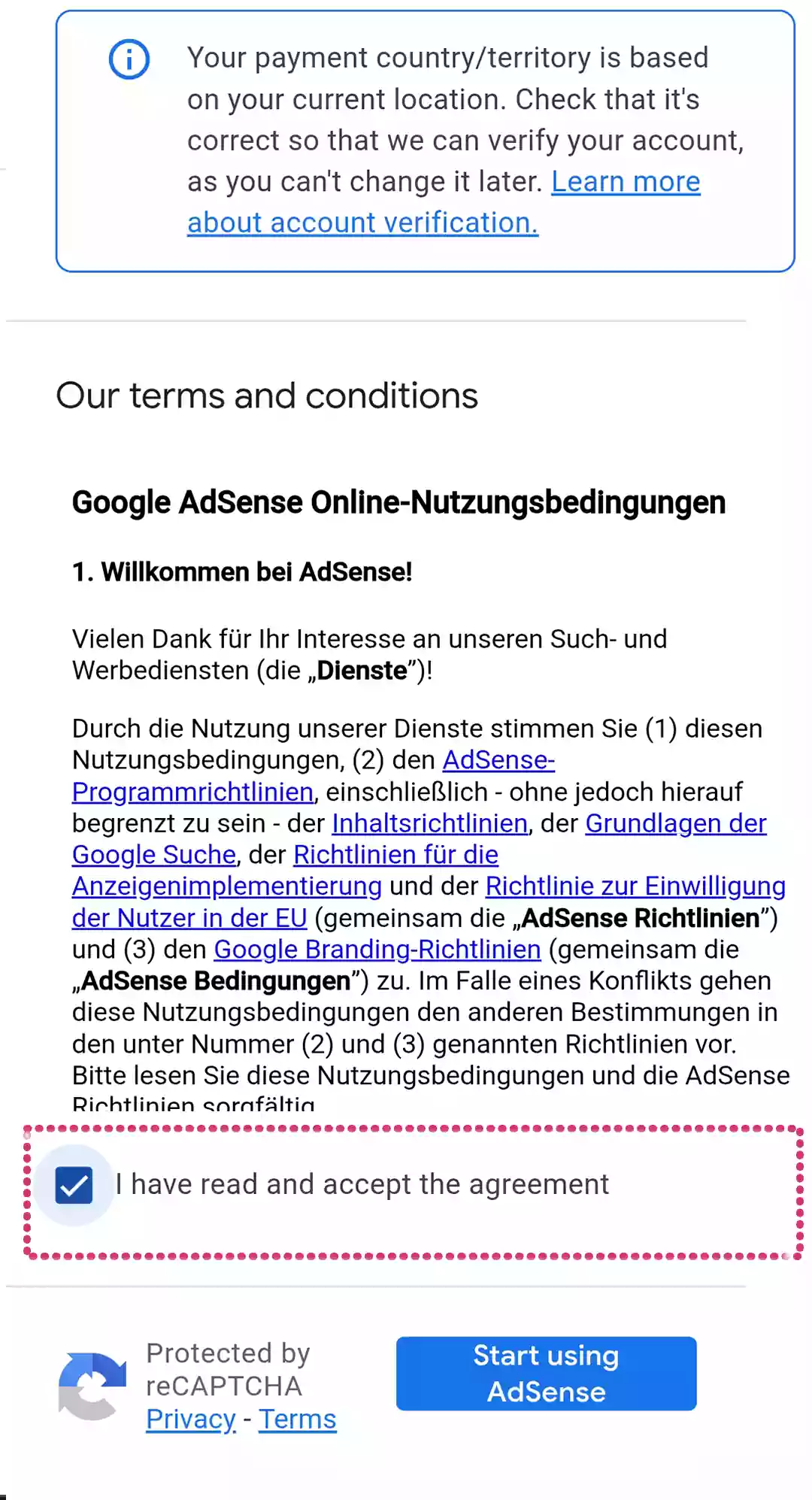 Your payment country/territory is based on your current location. Check that it's correct so that we can verify your account, as you can't change it later. Learn more about account verification.

Our terms and conditions

Google AdSense Online-Nutzungsbedingungen

1. Willkommen bei AdSense!

Vielen Dank für Ihr Interesse an unseren Such- und Werbediensten (die „Dienste”)!

Durch die Nutzung unserer Dienste stimmen Sie (1) diesen Nutzungsbedingungen, (2) den AdSense-Programmrichtlinien, einschließlich - ohne jedoch hierauf begrenzt zu sein - der Inhaltsrichtlinien, der Grundlagen der Google Suche, der Richtlinien für die Anzeigenimplementierung und der Richtlinie zur Einwilligung der Nutzer in der EU (gemeinsam die „AdSense Richtlinien”) und (3) den Google Branding-Richtlinien (gemeinsam die „AdSense Bedingungen”) zu. Im Falle eines Konflikts gehen diese Nutzungsbedingungen den anderen Bestimmungen in den unter Nummer (2) und (3) genannten Richtlinien vor. Bitte lesen Sie diese Nutzungsbedingungen und die AdSense Richtlinien sorgfältig

I have read and accept the agreement

Protected by reCAPTCHA
Privacy - Terms

Start using AdSense